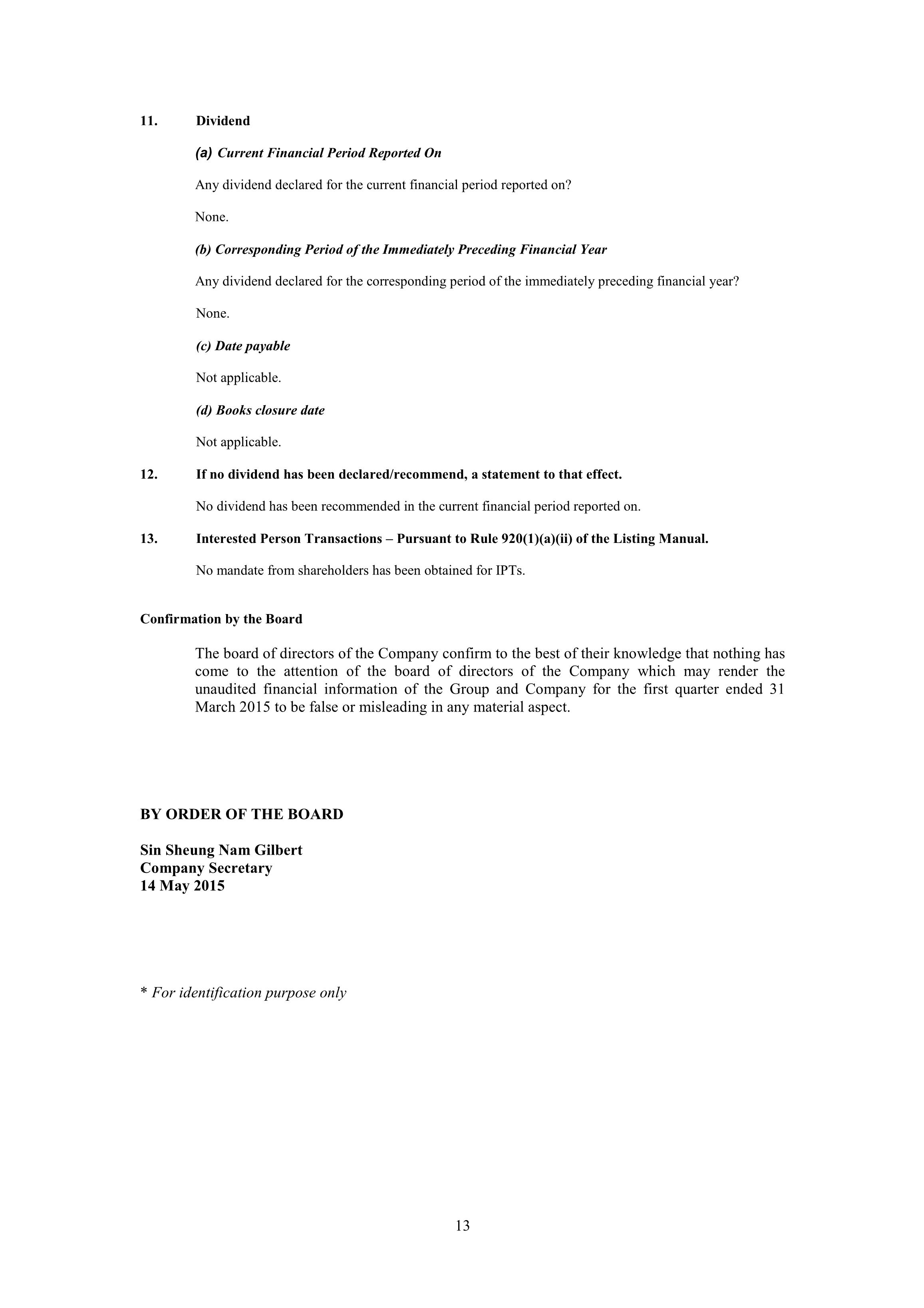 11. Dividend

(a) Current Financial Period Reported On

Any dividend declared for the current financial period reported on?

None.

(b) Corresponding Period of the Immediately Preceding Financial Year

Any dividend declared for the corresponding period of the immediately preceding financial year?

None.

(c) Date payable

Not applicable.

(d) Books closure date

Not applicable.

12. If no dividend has been declared/recommend, a statement to that effect.

No dividend has been recommended in the current financial period reported on.

13. Interested Person Transactions – Pursuant to Rule 920(1)(a)(ii) of the Listing Manual.

No mandate from shareholders has been obtained for IPTs.

Confirmation by the Board

The board of directors of the Company confirm to the best of their knowledge that nothing has come to the attention of the board of directors of the Company which may render the unaudited financial information of the Group and Company for the first quarter ended 31 March 2015 to be false or misleading in any material aspect.

BY ORDER OF THE BOARD

Sin Sheung Nam Gilbert
Company Secretary
14 May 2015

* For identification purpose only

13